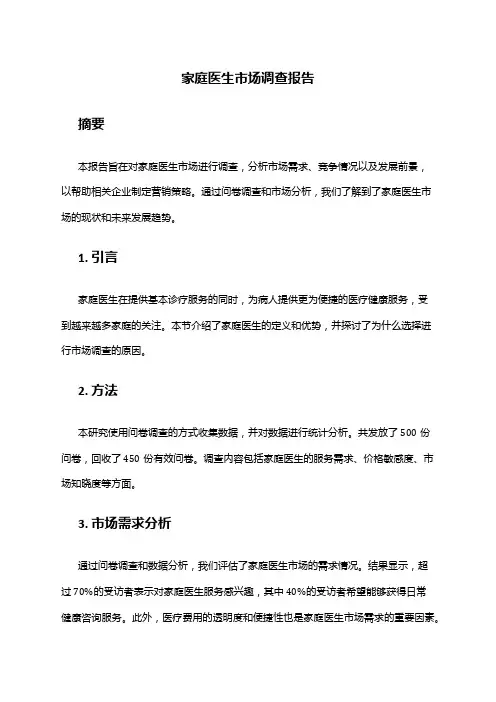 家庭医生市场调查报告

摘要

本报告旨在对家庭医生市场进行调查，分析市场需求、竞争情况以及发展前景，以帮助相关企业制定营销策略。通过问卷调查和市场分析，我们了解到了家庭医生市场的现状和未来发展趋势。

1. 引言

家庭医生在提供基本诊疗服务的同时，为病人提供更为便捷的医疗健康服务，受到越来越多家庭的关注。本节介绍了家庭医生的定义和优势，并探讨了为什么选择进行市场调查的原因。

2. 方法

本研究使用问卷调查的方式收集数据，并对数据进行统计分析。共发放了 500 份问卷，回收了 450 份有效问卷。调查内容包括家庭医生的服务需求、价格敏感度、市场知晓度等方面。

3. 市场需求分析

通过问卷调查和数据分析，我们评估了家庭医生市场的需求情况。结果显示，超过 70%的受访者表示对家庭医生服务感兴趣，其中 40%的受访者希望能够获得日常健康咨询服务。此外，医疗费用的透明度和便捷性也是家庭医生市场需求的重要因素。